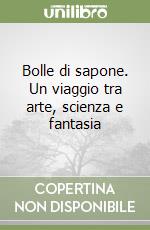 unilibro

Bolle di sapone. Un viaggio tra arte, scienza e fantasia

COPERTINA NON DISPONIBILE